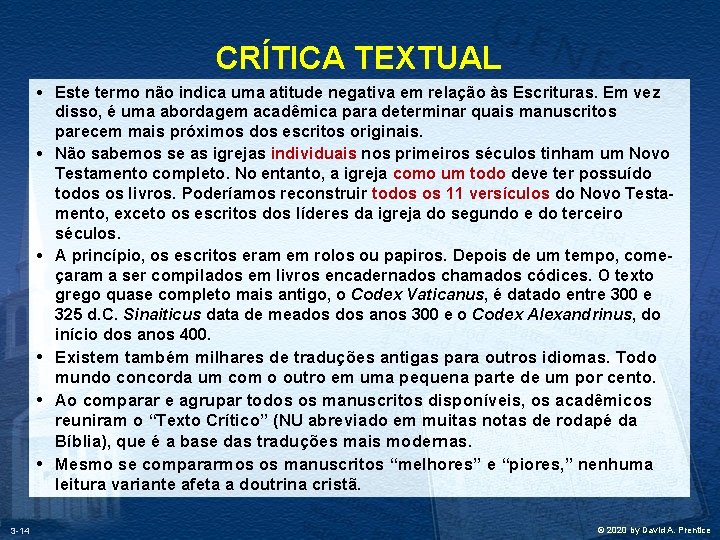 CRÍTICA TEXTUAL

• Este termo não indica uma atitude negativa em relação às Escrituras. Em vez disso, é uma abordagem acadêmica para determinar quais manuscritos parecem mais próximos dos escritos originais.
• Não sabemos se as igrejas individuais nos primeiros séculos tinham um Novo Testamento completo. No entanto, a igreja como um todo deve ter possuído todos os livros. Poderíamos reconstruir todos os 11 versículos do Novo Testamento, exceto os escritos dos líderes da igreja do segundo e do terceiro séculos.
• A princípio, os escritos eram em rolos ou papiros. Depois de um tempo, começaram a ser compilados em livros encadernados chamados códices. O texto grego quase completo mais antigo, o Codex Vaticanus, é datado entre 300 e 325 d.C. Sinaiticus data de meados dos anos 300 e o Codex Alexandrinus, do início dos anos 400.
• Existem também milhares de traduções antigas para outros idiomas. Todo mundo concorda um com o outro em uma pequena parte de um por cento.
• Ao comparar e agrupar todos os manuscritos disponíveis, os acadêmicos reuniram o "Texto Crítico" (NU abreviado em muitas notas de rodapé da Bíblia), que é a base das traduções mais modernas.
• Mesmo se compararmos os manuscritos "melhores" e "piores," nenhuma leitura variante afeta a doutrina cristã.

3-14

© 2020 by David A. Prentice